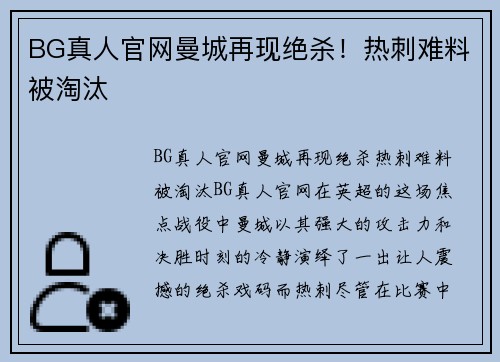 BG真人官网曼城再现绝杀！热刺难料被淘汰

BG真人官网曼城再现绝杀热刺难料被淘汰BG真人官网在英超的这场焦点战役中曼城以其强大的攻击力和决胜时刻的冷静演绎了一出让人震撼的绝杀戏码而热刺尽管在比赛中